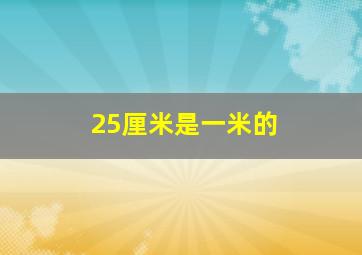 25厘米是一米的